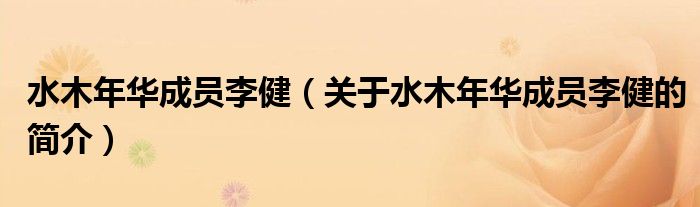 水木年华成员李健（关于水木年华成员李健的简介）